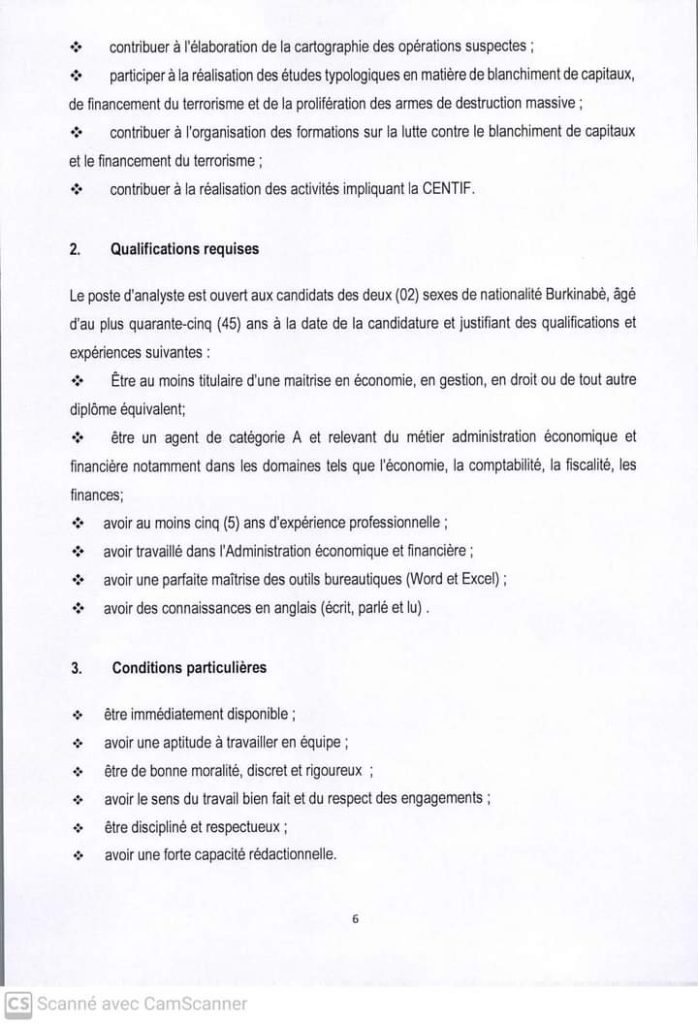 ❖ contribuer à l'élaboration de la cartographie des opérations suspectes ;

❖ participer à la réalisation des études typologiques en matière de blanchiment de capitaux, de financement du terrorisme et de la prolifération des armes de destruction massive ;

❖ contribuer à l'organisation des formations sur la lutte contre le blanchiment de capitaux et le financement du terrorisme ;

❖ contribuer à la réalisation des activités impliquant la CENTIF.

2. Qualifications requises

Le poste d'analyste est ouvert aux candidats des deux (02) sexes de nationalité Burkinabè, âgé d'au plus quarante-cinq (45) ans à la date de la candidature et justifiant des qualifications et expériences suivantes :

❖ Être au moins titulaire d'une maitrise en économie, en gestion, en droit ou de tout autre diplôme équivalent;

❖ être un agent de catégorie A et relevant du métier administration économique et financière notamment dans les domaines tels que l'économie, la comptabilité, la fiscalité, les finances;

❖ avoir au moins cinq (5) ans d'expérience professionnelle ;

❖ avoir travaillé dans l'Administration économique et financière ;

❖ avoir une parfaite maîtrise des outils bureautiques (Word et Excel) ;

❖ avoir des connaissances en anglais (écrit, parlé et lu) .

3. Conditions particulières

❖ être immédiatement disponible ;

❖ avoir une aptitude à travailler en équipe ;

❖ être de bonne moralité, discret et rigoureux ;

❖ avoir le sens du travail bien fait et du respect des engagements ;

❖ être discipliné et respectueux ;

❖ avoir une forte capacité rédactionnelle.

6

CS Scanné avec CamScanner